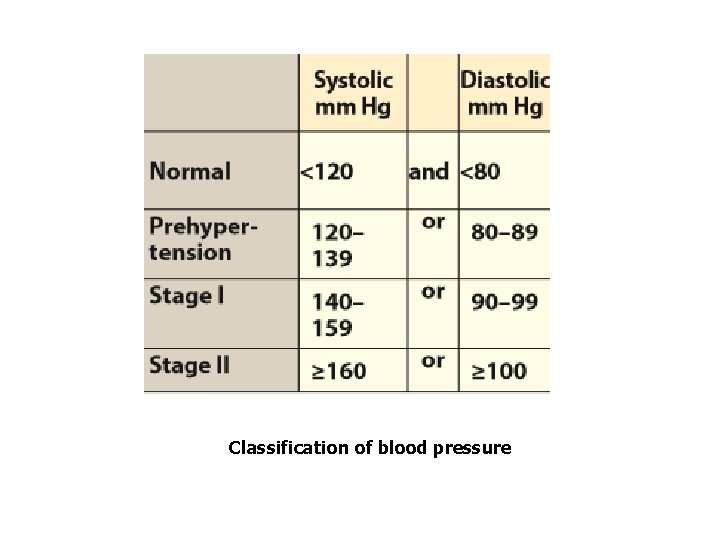 | | Systolic mm Hg | | Diastolic mm Hg |
|---|---|---|---|
| Normal | <120 | and | <80 |
| Prehypertension | 120–139 | or | 80–89 |
| Stage I | 140–159 | or | 90–99 |
| Stage II | ≥160 | or | ≥100 |

Classification of blood pressure